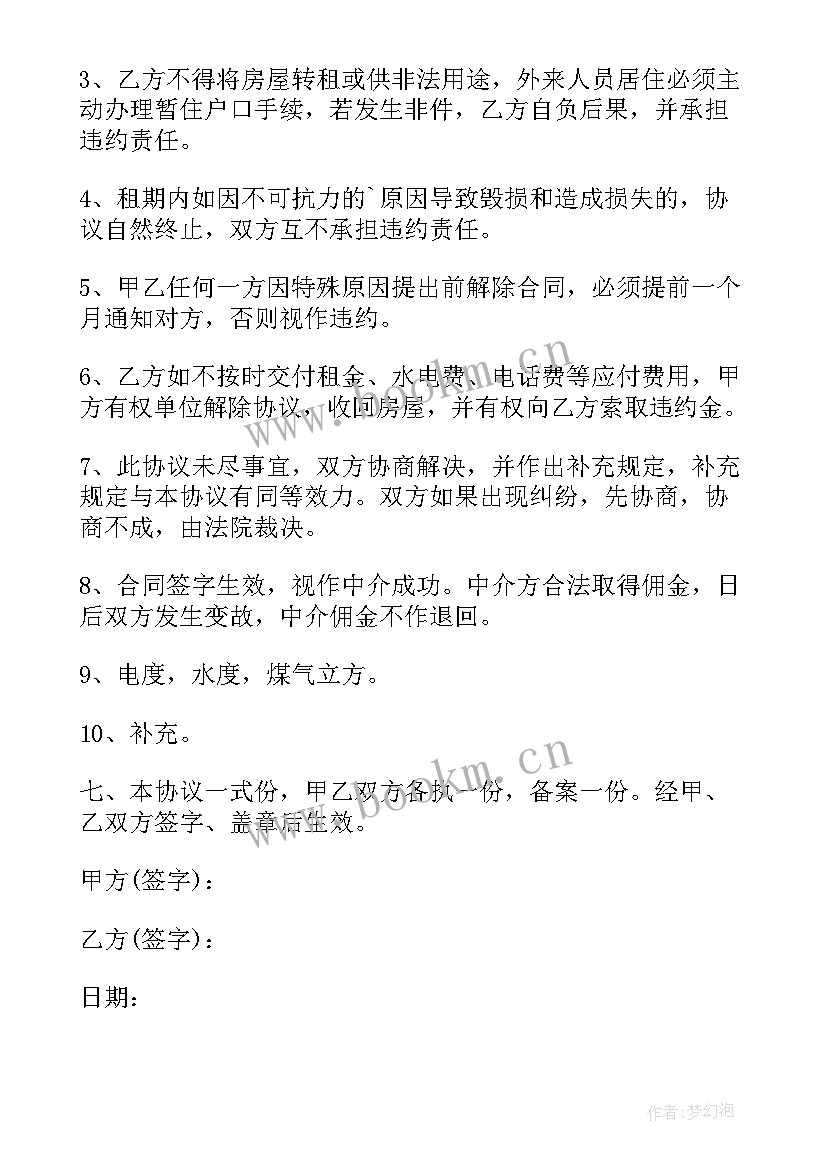 3、乙方不得将房屋转租或供非法用途，外来人员居住必须主动办理暂住户口手续，若发生非件，乙方自负后果，并承担违约责任。

4、租期内如因不可抗力的`原因导致毁损和造成损失的，协议自然终止，双方互不承担违约责任。

5、甲乙任何一方因特殊原因提出前解除合同，必须提前一个月通知对方，否则视作违约。

6、乙方如不按时交付租金、水电费、电话费等应付费用，甲方有权单位解除协议，收回房屋，并有权向乙方索取违约金。

7、此协议未尽事宜，双方协商解决，并作出补充规定，补充规定与本协议有同等效力。双方如果出现纠纷，先协商，协商不成，由法院裁决。

8、合同签字生效，视作中介成功。中介方合法取得佣金，日后双方发生变故，中介佣金不作退回。

9、电度，水度，煤气立方。

10、补充。

七、本协议一式份，甲乙双方各执一份，备案一份。经甲、乙双方签字、盖章后生效。

甲方(签字)：

乙方(签字)：

日期：

www.bookm.cn

www.bookm.cn

作者:梦幻泡